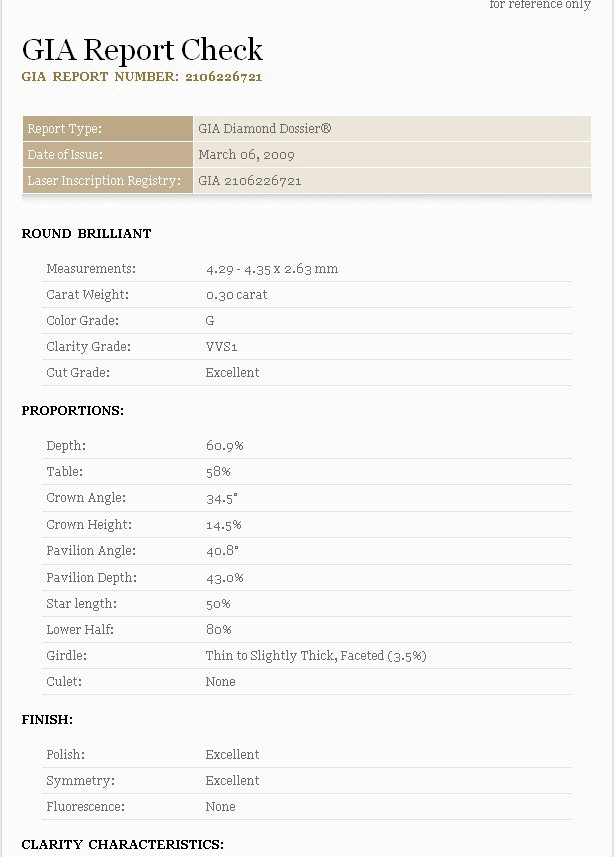 for reference only

GIA Report Check

GIA REPORT NUMBER: 2106226721

| Report Type: | GIA Diamond Dossier® |
|---|---|
| Date of Issue: | March 06, 2009 |
| Laser Inscription Registry: | GIA 2106226721 |

ROUND BRILLIANT

| Measurements: | 4.29 - 4.35 x 2.63 mm |
|---|---|
| Carat Weight: | 0.30 carat |
| Color Grade: | G |
| Clarity Grade: | VVS1 |
| Cut Grade: | Excellent |

PROPORTIONS:

| Depth: | 60.9% |
|---|---|
| Table: | 58% |
| Crown Angle: | 34.5° |
| Crown Height: | 14.5% |
| Pavilion Angle: | 40.8° |
| Pavilion Depth: | 43.0% |
| Star length: | 50% |
| Lower Half: | 80% |
| Girdle: | Thin to Slightly Thick, Faceted (3.5%) |
| Culet: | None |

FINISH:

| Polish: | Excellent |
|---|---|
| Symmetry: | Excellent |
| Fluorescence: | None |

CLARITY CHARACTERISTICS: